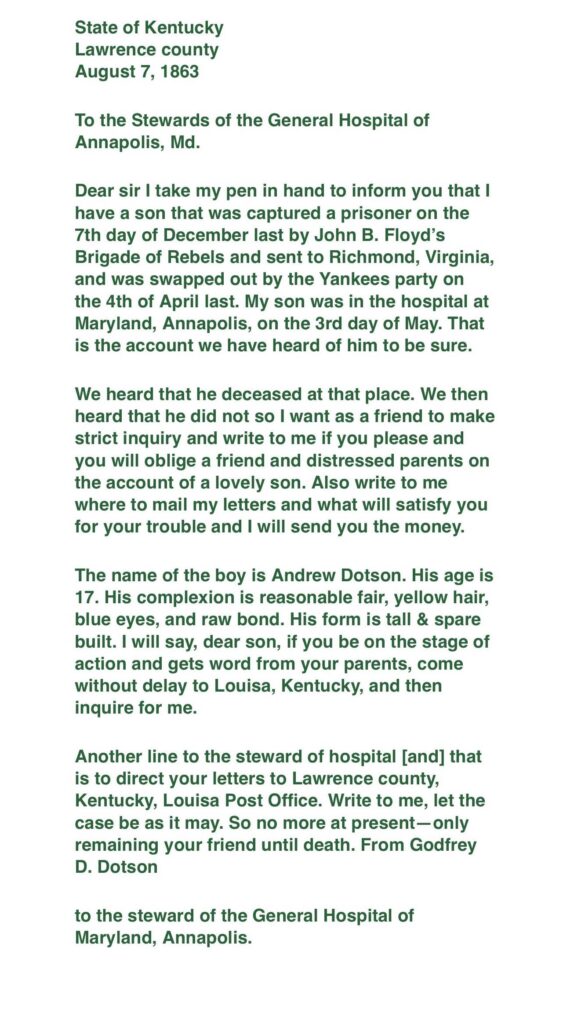 State of Kentucky
Lawrence county
August 7, 1863

To the Stewards of the General Hospital of Annapolis, Md.

Dear sir I take my pen in hand to inform you that I have a son that was captured a prisoner on the 7th day of December last by John B. Floyd's Brigade of Rebels and sent to Richmond, Virginia, and was swapped out by the Yankees party on the 4th of April last. My son was in the hospital at Maryland, Annapolis, on the 3rd day of May. That is the account we have heard of him to be sure.

We heard that he deceased at that place. We then heard that he did not so I want as a friend to make strict inquiry and write to me if you please and you will oblige a friend and distressed parents on the account of a lovely son. Also write to me where to mail my letters and what will satisfy you for your trouble and I will send you the money.

The name of the boy is Andrew Dotson. His age is 17. His complexion is reasonable fair, yellow hair, blue eyes, and raw bond. His form is tall & spare built. I will say, dear son, if you be on the stage of action and gets word from your parents, come without delay to Louisa, Kentucky, and then inquire for me.

Another line to the steward of hospital [and] that is to direct your letters to Lawrence county, Kentucky, Louisa Post Office. Write to me, let the case be as it may. So no more at present—only remaining your friend until death. From Godfrey D. Dotson

to the steward of the General Hospital of Maryland, Annapolis.